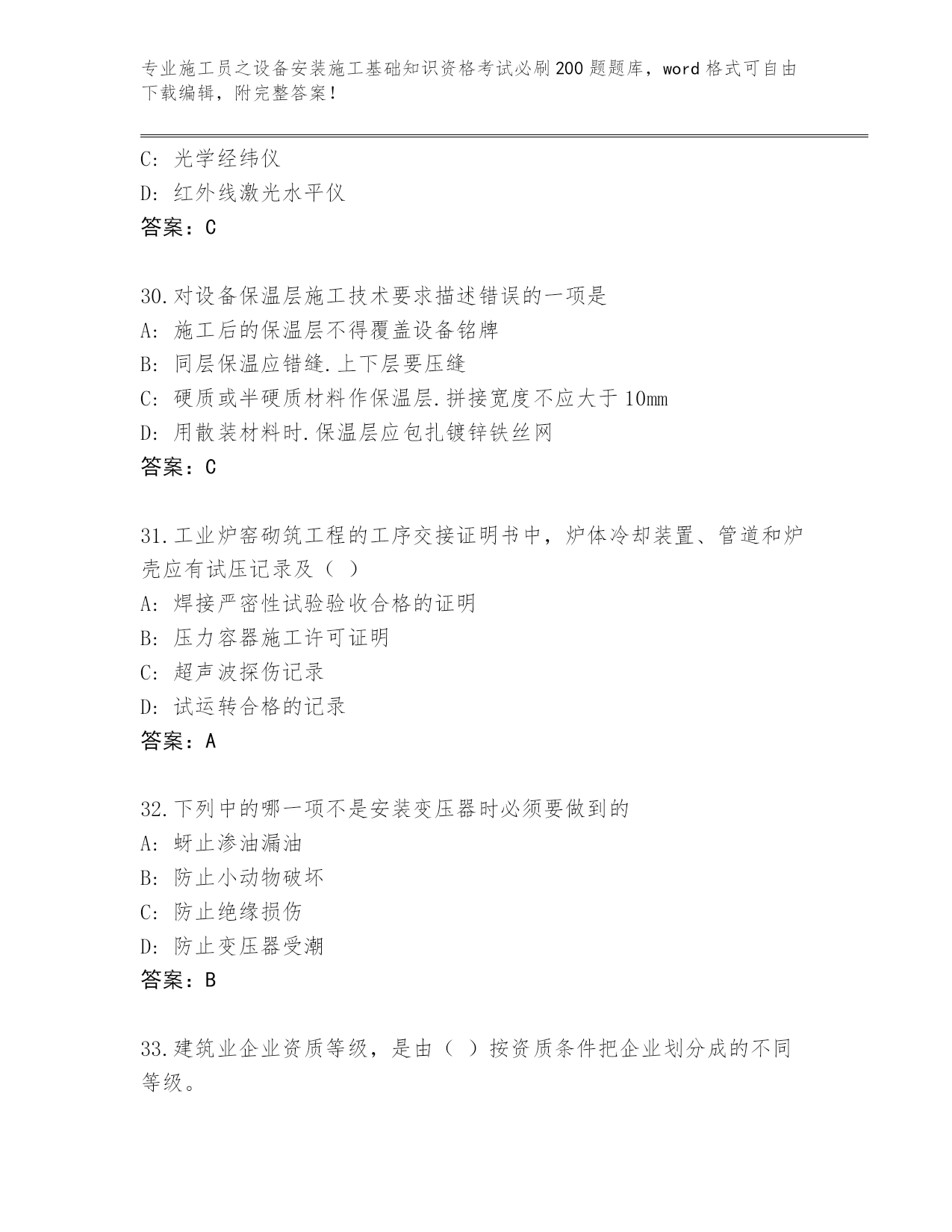 专业施工员之设备安装施工基础知识资格考试必刷200题题库，word格式可自由下载编辑，附完整答案！

C: 光学经纬仪
D: 红外线激光水平仪
答案：C

30.对设备保温层施工技术要求描述错误的一项是
A: 施工后的保温层不得覆盖设备铭牌
B: 同层保温应错缝.上下层要压缝
C: 硬质或半硬质材料作保温层.拼接宽度不应大于10mm
D: 用散装材料时.保温层应包扎镀锌铁丝网
答案：C

31.工业炉窑砌筑工程的工序交接证明书中，炉体冷却装置、管道和炉壳应有试压记录及（ ）
A: 焊接严密性试验验收合格的证明
B: 压力容器施工许可证明
C: 超声波探伤记录
D: 试运转合格的记录
答案：A

32.下列中的哪一项不是安装变压器时必须要做到的
A: 蚜止渗油漏油
B: 防止小动物破坏
C: 防止绝缘损伤
D: 防止变压器受潮
答案：B

33.建筑业企业资质等级，是由（ ）按资质条件把企业划分成的不同等级。